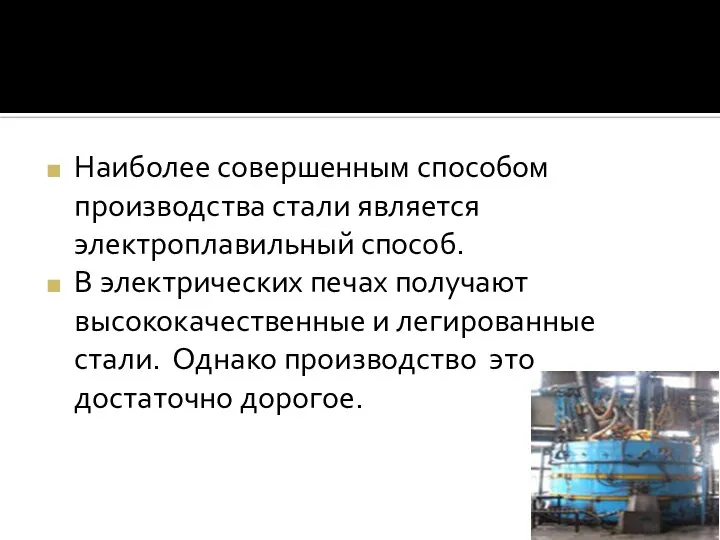 Наиболее совершенным способом производства стали является электроплавильный способ.

В электрических печах получают высококачественные и легированные стали. Однако производство это достаточно дорогое.